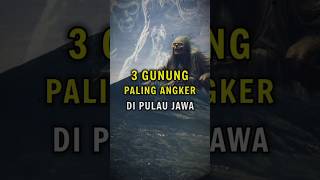 3 GUNUNG
PALING ANGKER
DI PULAU JAWA